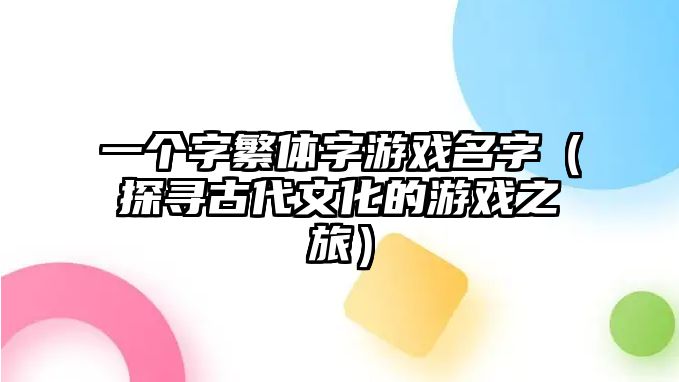 一个字繁体字游戏名字（探寻古代文化的游戏之旅）